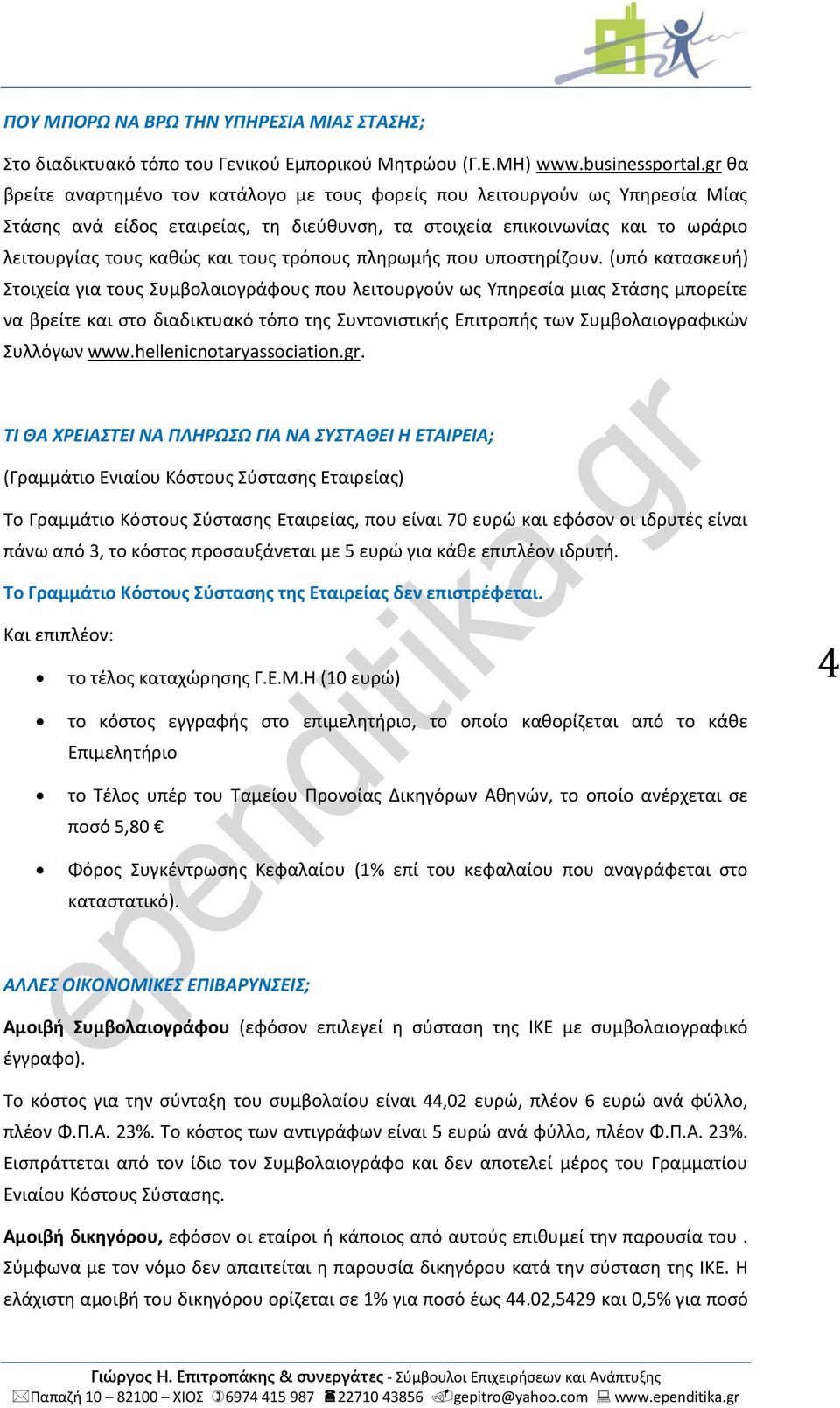 ΠΟΥ ΜΠΟΡΩ ΝΑ ΒΡΩ ΤΗΝ ΥΠΗΡΕΣΙΑ ΜΙΑΣ ΣΤΑΣΗΣ;

Στο διαδικτυακό τόπο του Γενικού Εμπορικού Μητρώου (Γ.Ε.ΜΗ) www.businessportal.gr θα βρείτε αναρτημένο τον κατάλογο με τους φορείς που λειτουργούν ως Υπηρεσία Μίας Στάσης ανά είδος εταιρείας, τη διεύθυνση, τα στοιχεία επικοινωνίας και το ωράριο λειτουργίας τους καθώς και τους τρόπους πληρωμής που υποστηρίζουν. (υπό κατασκευή) Στοιχεία για τους Συμβολαιογράφους που λειτουργούν ως Υπηρεσία μιας Στάσης μπορείτε να βρείτε και στο διαδικτυακό τόπο της Συντονιστικής Επιτροπής των Συμβολαιογραφικών Συλλόγων www.hellenicnotaryassociation.gr.

ΤΙ ΘΑ ΧΡΕΙΑΣΤΕΙ ΝΑ ΠΛΗΡΩΣΩ ΓΙΑ ΝΑ ΣΥΣΤΑΘΕΙ Η ΕΤΑΙΡΕΙΑ;

(Γραμμάτιο Ενιαίου Κόστους Σύστασης Εταιρείας)

Το Γραμμάτιο Κόστους Σύστασης Εταιρείας, που είναι 70 ευρώ και εφόσον οι ιδρυτές είναι πάνω από 3, το κόστος προσαυξάνεται με 5 ευρώ για κάθε επιπλέον ιδρυτή.

Το Γραμμάτιο Κόστους Σύστασης της Εταιρείας δεν επιστρέφεται.

Και επιπλέον:

4

• το τέλος καταχώρησης Γ.Ε.Μ.Η (10 ευρώ)
• το κόστος εγγραφής στο επιμελητήριο, το οποίο καθορίζεται από το κάθε Επιμελητήριο
• το Τέλος υπέρ του Ταμείου Προνοίας Δικηγόρων Αθηνών, το οποίο ανέρχεται σε ποσό 5,80 €
• Φόρος Συγκέντρωσης Κεφαλαίου (1% επί του κεφαλαίου που αναγράφεται στο καταστατικό).

ΑΛΛΕΣ ΟΙΚΟΝΟΜΙΚΕΣ ΕΠΙΒΑΡΥΝΣΕΙΣ;

Αμοιβή Συμβολαιογράφου (εφόσον επιλεγεί η σύσταση της ΙΚΕ με συμβολαιογραφικό έγγραφο).

Το κόστος για την σύνταξη του συμβολαίου είναι 44,02 ευρώ, πλέον 6 ευρώ ανά φύλλο, πλέον Φ.Π.Α. 23%. Το κόστος των αντιγράφων είναι 5 ευρώ ανά φύλλο, πλέον Φ.Π.Α. 23%. Εισπράττεται από τον ίδιο τον Συμβολαιογράφο και δεν αποτελεί μέρος του Γραμματίου Ενιαίου Κόστους Σύστασης.

Αμοιβή δικηγόρου, εφόσον οι εταίροι ή κάποιος από αυτούς επιθυμεί την παρουσία του . Σύμφωνα με τον νόμο δεν απαιτείται η παρουσία δικηγόρου κατά την σύσταση της ΙΚΕ. Η ελάχιστη αμοιβή του δικηγόρου ορίζεται σε 1% για ποσό έως 44.02,5429 και 0,5% για ποσό

Γιώργος Η. Επιτροπάκης & συνεργάτες - Σύμβουλοι Επιχειρήσεων και Ανάπτυξης
Παπαζή 10 – 82100 – ΧΙΟΣ 6974 415 987 22710 43856 gepitro@yahoo.com www.ependitika.gr

ependitika.gr